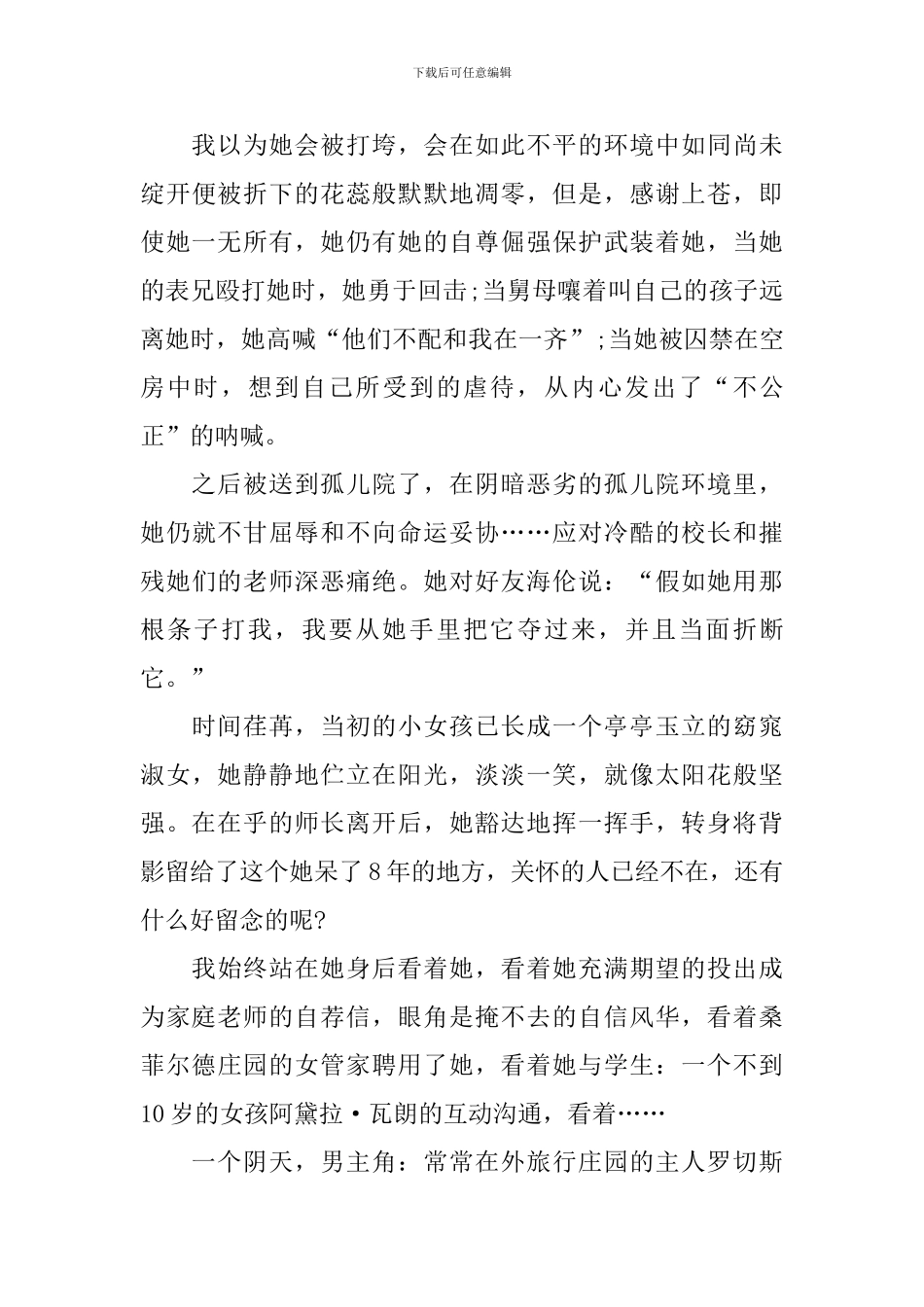 下载后可任意编辑

我以为她会被打垮，会在如此不平的环境中如同尚未绽开便被折下的花蕊般默默地凋零，但是，感谢上苍，即使她一无所有，她仍有她的自尊倔强保护武装着她，当她的表兄殴打她时，她勇于回击;当舅母嚷着叫自己的孩子远离她时，她高喊“他们不配和我在一齐”;当她被囚禁在空房中时，想到自己所受到的虐待，从内心发出了“不公正”的呐喊。

之后被送到孤儿院了，在阴暗恶劣的孤儿院环境里，她仍就不甘屈辱和不向命运妥协……应对冷酷的校长和摧残她们的老师深恶痛绝。她对好友海伦说：“假如她用那根条子打我，我要从她手里把它夺过来，并且当面折断它。”

时间荏苒，当初的小女孩已长成一个亭亭玉立的窈窕淑女，她静静地伫立在阳光，淡淡一笑，就像太阳花般坚强。在在乎的师长离开后，她豁达地挥一挥手，转身将背影留给了这个她呆了8年的地方，关怀的人已经不在，还有什么好留念的呢?

我始终站在她身后看着她，看着她充满期望的投出成为家庭老师的自荐信，眼角是掩不去的自信风华，看着桑菲尔德庄园的女管家聘用了她，看着她与学生：一个不到10岁的女孩阿黛拉·瓦朗的互动沟通，看着……

一个阴天，男主角：常常在外旅行庄园的主人罗切斯